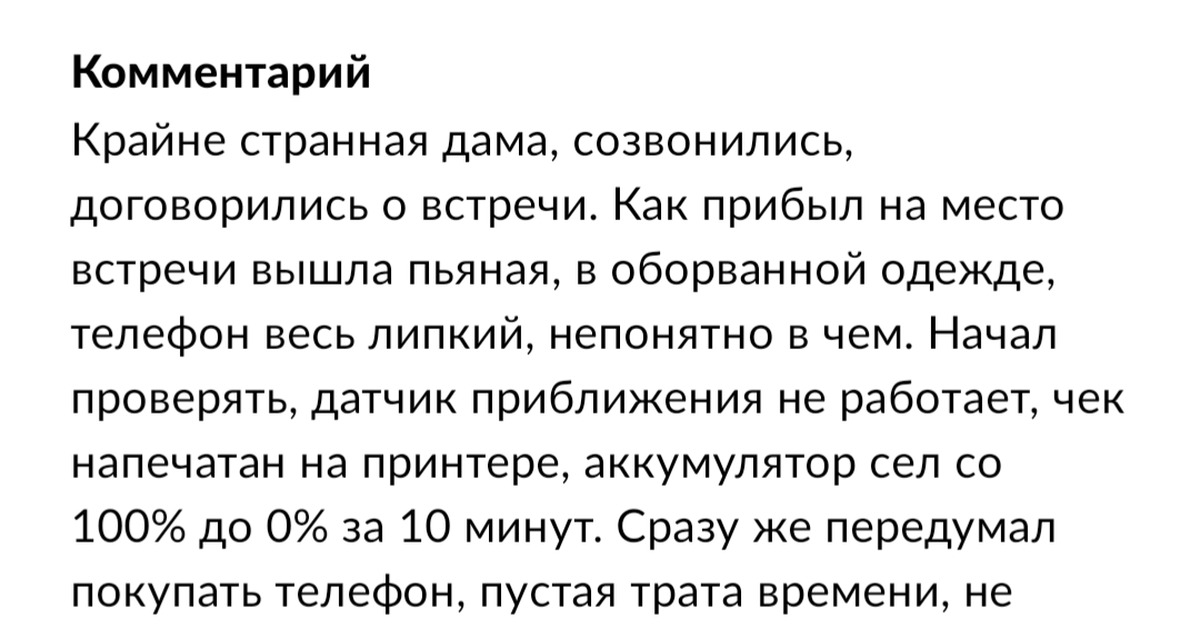 Комментарий
Крайне странная дама, созвонились, договорились о встречи. Как прибыл на место встречи вышла пьяная, в оборванной одежде, телефон весь липкий, непонятно в чем. Начал проверять, датчик приближения не работает, чек напечатан на принтере, аккумулятор сел со 100% до 0% за 10 минут. Сразу же передумал покупать телефон, пустая трата времени, не